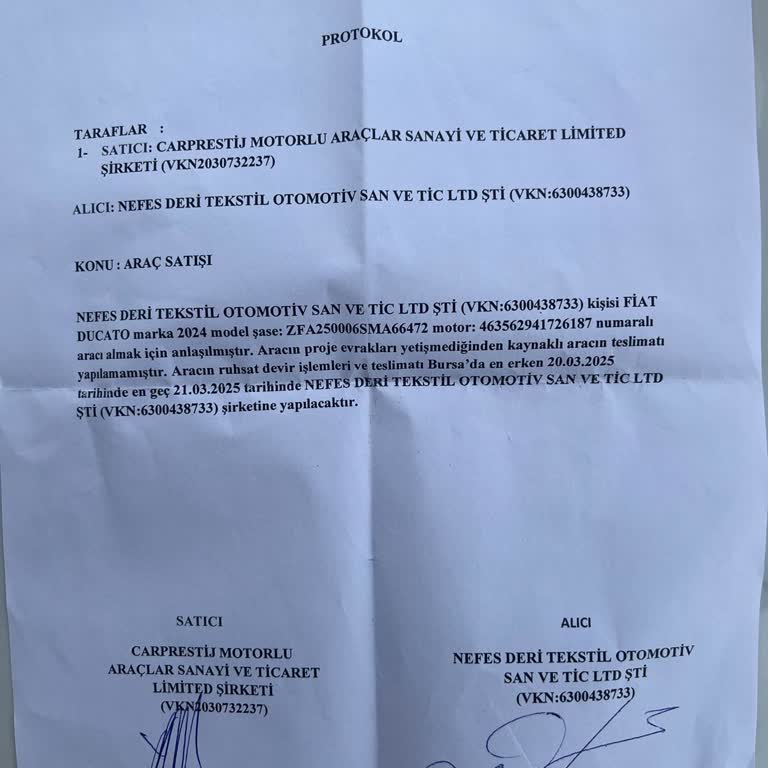 PROTOKOL

TARAFLAR :
1- SATICI: CARPRESTİJ MOTORLU ARAÇLAR SANAYİ VE TİCARET LİMİTED ŞİRKETİ (VKN2030732237)

ALICI: NEFES DERİ TEKSTİL OTOMOTİV SAN VE TİC LTD ŞTİ (VKN:6300438733)

KONU : ARAÇ SATIŞI

NEFES DERİ TEKSTİL OTOMOTİV SAN VE TİC LTD ŞTİ (VKN:6300438733) kişisi FİAT DUCATO marka 2024 model şase: ZFA250006SMA66472 motor: 463562941726187 numaralı aracı almak için anlaşılmıştır. Aracın proje evrakları yetişmediğinden kaynaklı aracın teslimatı yapılamamıştır. Aracın ruhsat devir işlemleri ve teslimatı Bursa'da en erken 20.03.2025 tarihinde en geç 21.03.2025 tarihinde NEFES DERİ TEKSTİL OTOMOTİV SAN VE TİC LTD ŞTİ (VKN:6300438733) şirketine yapılacaktır.

SATICI

CARPRESTİJ MOTORLU ARAÇLAR SANAYİ VE TİCARET LİMİTED ŞİRKETİ (VKN2030732237)

ALICI

NEFES DERİ TEKSTİL OTOMOTİV SAN VE TİC LTD ŞTİ (VKN:6300438733)